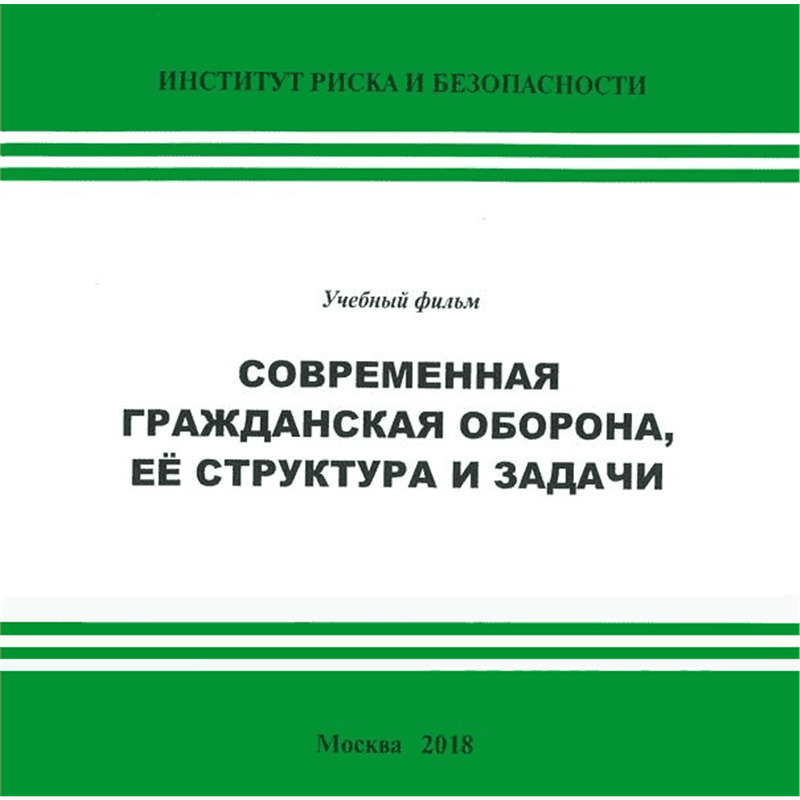 ИНСТИТУТ РИСКА И БЕЗОПАСНОСТИ

Учебный фильм

СОВРЕМЕННАЯ ГРАЖДАНСКАЯ ОБОРОНА, ЕЁ СТРУКТУРА И ЗАДАЧИ

Москва 2018